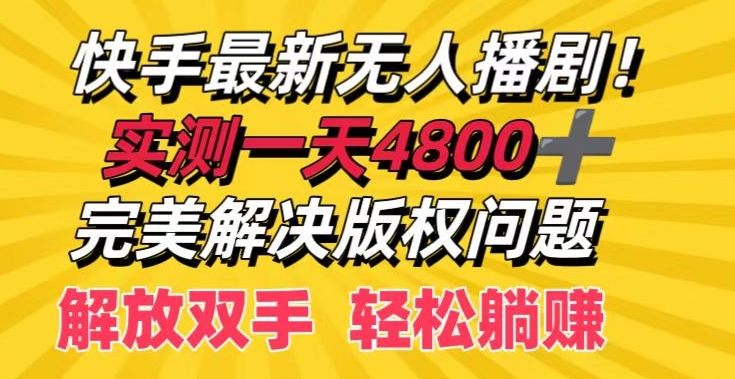 快手最新无人播剧！
实测一天4800＋
完美解决版权问题
解放双手 轻松躺赚